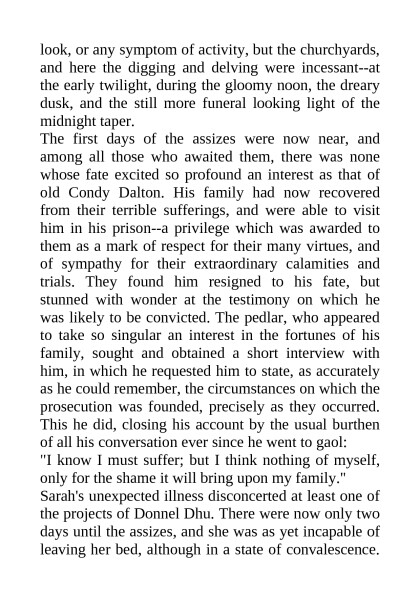 look, or any symptom of activity, but the churchyards, and here the digging and delving were incessant--at the early twilight, during the gloomy noon, the dreary dusk, and the still more funeral looking light of the midnight taper.
The first days of the assizes were now near, and among all those who awaited them, there was none whose fate excited so profound an interest as that of old Condy Dalton. His family had now recovered from their terrible sufferings, and were able to visit him in his prison--a privilege which was awarded to them as a mark of respect for their many virtues, and of sympathy for their extraordinary calamities and trials. They found him resigned to his fate, but stunned with wonder at the testimony on which he was likely to be convicted. The pedlar, who appeared to take so singular an interest in the fortunes of his family, sought and obtained a short interview with him, in which he requested him to state, as accurately as he could remember, the circumstances on which the prosecution was founded, precisely as they occurred. This he did, closing his account by the usual burthen of all his conversation ever since he went to gaol:
"I know I must suffer; but I think nothing of myself, only for the shame it will bring upon my family."
Sarah's unexpected illness disconcerted at least one of the projects of Donnel Dhu. There were now only two days until the assizes, and she was as yet incapable of leaving her bed, although in a state of convalescence.